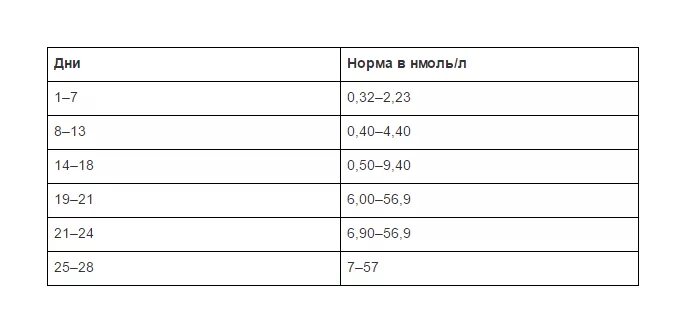 | Дни | Норма в нмоль/л |
|---|---|
| 1–7 | 0,32–2,23 |
| 8–13 | 0,40–4,40 |
| 14–18 | 0,50–9,40 |
| 19–21 | 6,00–56,9 |
| 21–24 | 6,90–56,9 |
| 25–28 | 7–57 |